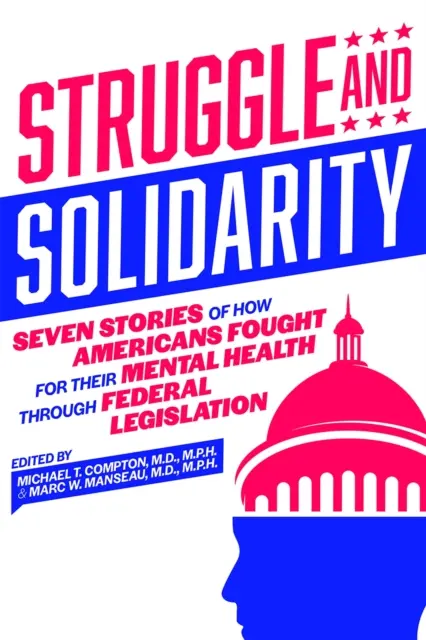 STRUGGLE AND SOLIDARITY

SEVEN STORIES OF HOW AMERICANS FOUGHT FOR THEIR MENTAL HEALTH THROUGH FEDERAL LEGISLATION

EDITED BY
MICHAEL T. COMPTON, M.D., M.P.H.
& MARC W. MANSEAU, M.D., M.P.H.